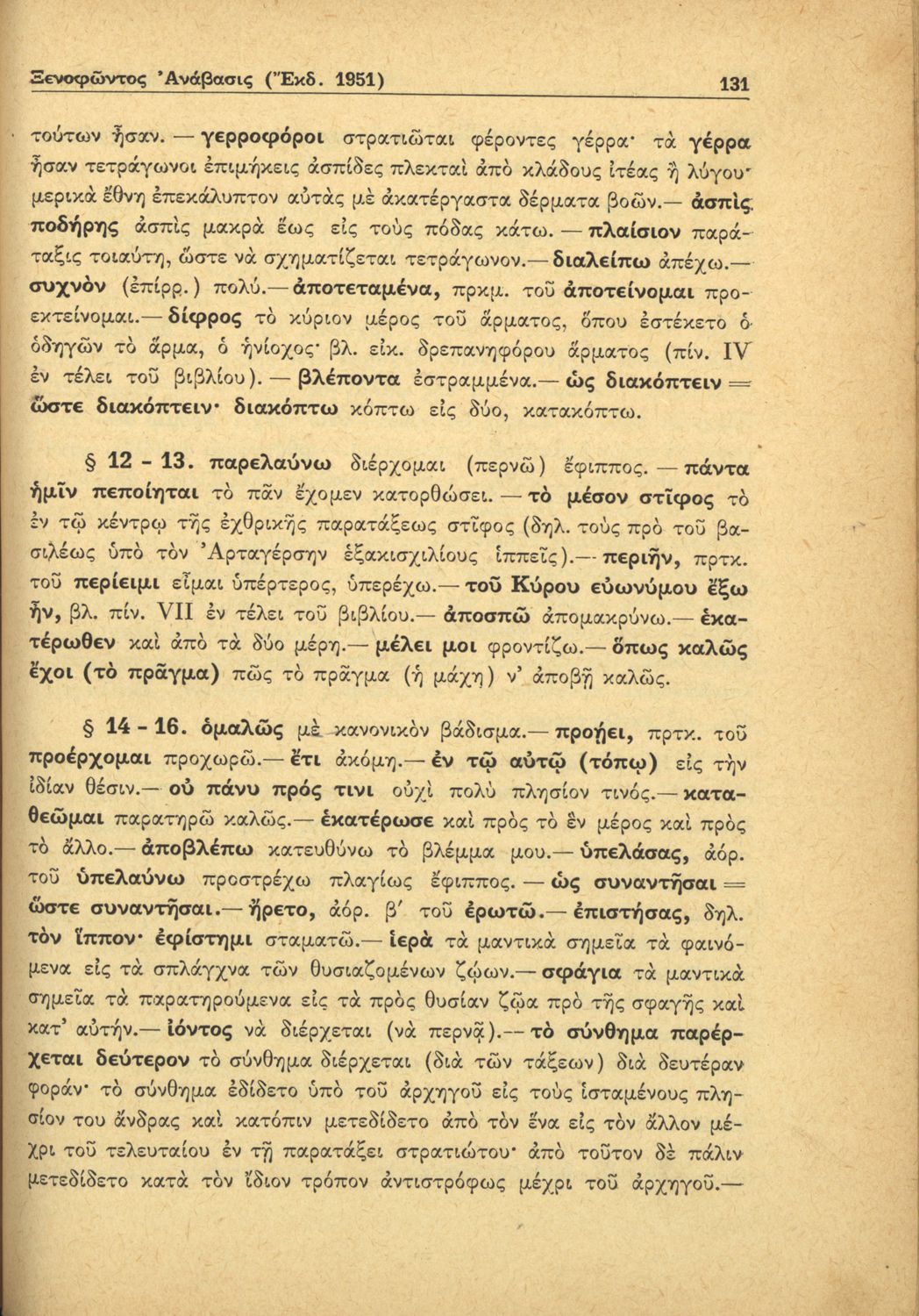 Ξενοφῶντος Ἀνάβασις (Ἔκδ. 1951) 131

τούτων ἦσαν. — γερροφόροι στρατιῶται φέροντες γέρρα· τὰ γέρρα ἦσαν τετράγωνοι ἐπιμήκεις ἀσπίδες πλεκταὶ ἀπὸ κλάδους ἰτέας ἢ λύγου· μερικὰ ἔθνη ἐπεκάλυπτον αὐτὰς μὲ ἀκατέργαστα δέρματα βοῶν.— ἀσπὶς ποδήρης ἀσπὶς μακρὰ ἕως εἰς τοὺς πόδας κάτω. — πλαίσιον παράταξις τοιαύτη, ὥστε νὰ σχηματίζεται τετράγωνον.— διαλείπω ἀπέχω.— συχνὸν (ἐπίρρ.) πολύ.— ἀποτεταμένα, πρκμ. τοῦ ἀποτείνομαι προεκτείνομαι.— δίφρος τὸ κύριον μέρος τοῦ ἅρματος, ὅπου ἐστέκετο ὁ ὁδηγῶν τὸ ἅρμα, ὁ ἡνίοχος· βλ. εἰκ. δρεπανηφόρου ἅρματος (πίν. IV ἐν τέλει τοῦ βιβλίου). — βλέποντα ἐστραμμένα.— ὡς διακόπτειν = ὥστε διακόπτειν· διακόπτω κόπτω εἰς δύο, κατακόπτω.

§ 12 - 13. παρελαύνω διέρχομαι (περνῶ) ἔφιππος. — πάντα ἡμῖν πεποίηται τὸ πᾶν ἔχομεν κατορθώσει. — τὸ μέσον στῖφος τὸ ἐν τῷ κέντρῳ τῆς ἐχθρικῆς παρατάξεως στῖφος (δηλ. τοὺς πρὸ τοῦ βασιλέως ὑπὸ τὸν Ἀρταγέρσην ἑξακισχιλίους ἱππεῖς).— περιῆν, πρτκ. τοῦ περίειμι εἶμαι ὑπέρτερος, ὑπερέχω.— τοῦ Κύρου εὐωνύμου ἔξω ἦν, βλ. πίν. VII ἐν τέλει τοῦ βιβλίου.— ἀποσπῶ ἀπομακρύνω.— ἑκατέρωθεν καὶ ἀπὸ τὰ δύο μέρη.— μέλει μοι φροντίζω.— ὅπως καλῶς ἔχοι (τὸ πρᾶγμα) πῶς τὸ πρᾶγμα (ἡ μάχη) ν' ἀποβῇ καλῶς.

§ 14 - 16. ὁμαλῶς μὲ κανονικὸν βάδισμα.— προῄει, πρτκ. τοῦ προέρχομαι προχωρῶ.— ἔτι ἀκόμη.— ἐν τῷ αὐτῷ (τόπῳ) εἰς τὴν ἰδίαν θέσιν.— οὐ πάνυ πρός τινι οὐχὶ πολὺ πλησίον τινός.— καταθεῶμαι παρατηρῶ καλῶς.— ἑκατέρωσε καὶ πρὸς τὸ ἓν μέρος καὶ πρὸς τὸ ἄλλο.— ἀποβλέπω κατευθύνω τὸ βλέμμα μου.— ὑπελάσας, ἀόρ. τοῦ ὑπελαύνω προστρέχω πλαγίως ἔφιππος. — ὡς συναντῆσαι = ὥστε συναντῆσαι.— ἤρετο, ἀόρ. β' τοῦ ἐρωτῶ.— ἐπιστήσας, δηλ. τὸν ἵππον· ἐφίστημι σταματῶ.— ἱερὰ τὰ μαντικὰ σημεῖα τὰ φαινόμενα εἰς τὰ σπλάγχνα τῶν θυσιαζομένων ζῴων.— σφάγια τὰ μαντικὰ σημεῖα τὰ παρατηρούμενα εἰς τὰ πρὸς θυσίαν ζῷα πρὸ τῆς σφαγῆς καὶ κατ' αὐτήν.— ἰόντος νὰ διέρχεται (νὰ περνᾷ).— τὸ σύνθημα παρέρχεται δεύτερον τὸ σύνθημα διέρχεται (διὰ τῶν τάξεων) διὰ δευτέραν φοράν· τὸ σύνθημα ἐδίδετο ὑπὸ τοῦ ἀρχηγοῦ εἰς τοὺς ἱσταμένους πλησίον του ἄνδρας καὶ κατόπιν μετεδίδετο ἀπὸ τὸν ἕνα εἰς τὸν ἄλλον μέχρι τοῦ τελευταίου ἐν τῇ παρατάξει στρατιώτου· ἀπὸ τοῦτον δὲ πάλιν μετεδίδετο κατὰ τὸν ἴδιον τρόπον ἀντιστρόφως μέχρι τοῦ ἀρχηγοῦ.—